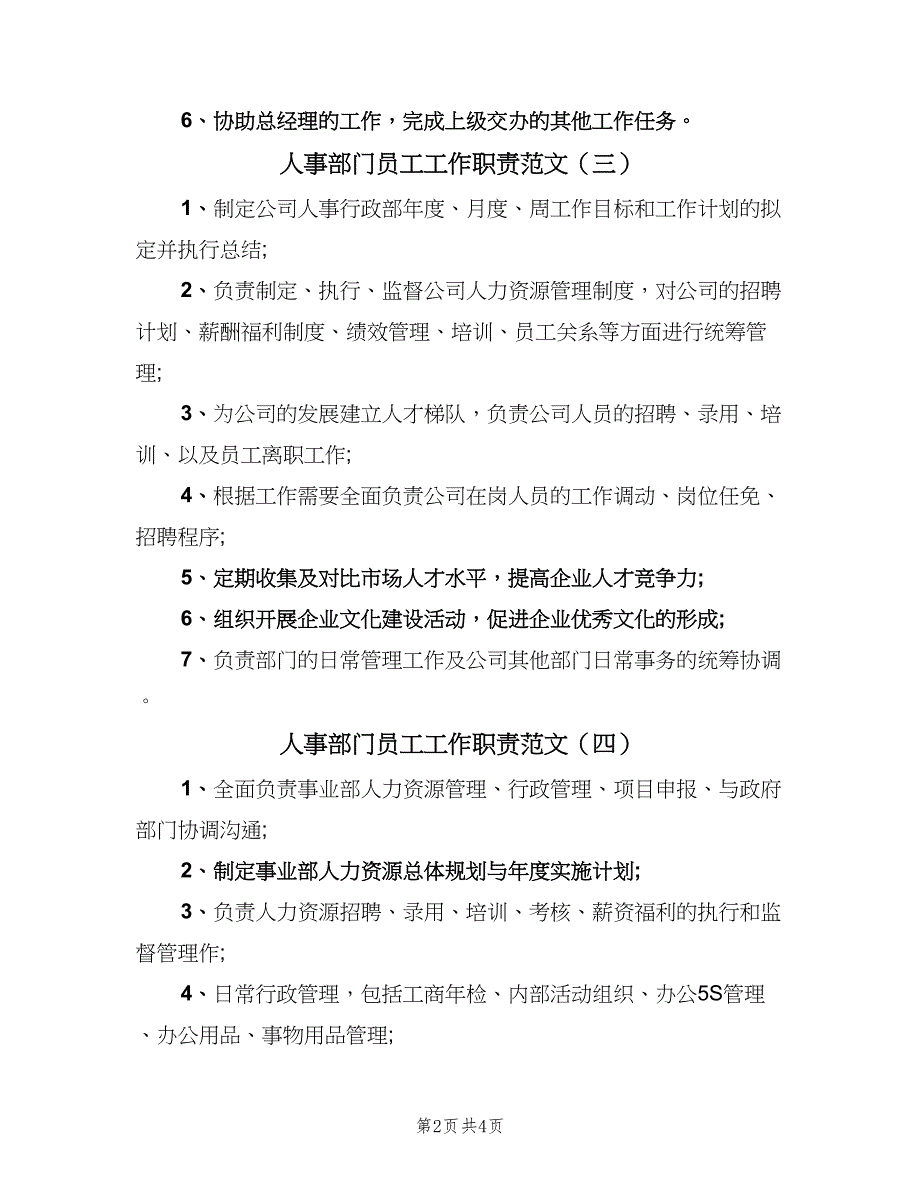 6、协助总经理的工作，完成上级交办的其他工作任务。

人事部门员工工作职责范文（三）

1、制定公司人事行政部年度、月度、周工作目标和工作计划的拟定并执行总结;

2、负责制定、执行、监督公司人力资源管理制度，对公司的招聘计划、薪酬福利制度、绩效管理、培训、员工关系等方面进行统筹管理;

3、为公司的发展建立人才梯队，负责公司人员的招聘、录用、培训、以及员工离职工作;

4、根据工作需要全面负责公司在岗人员的工作调动、岗位任免、招聘程序;

5、定期收集及对比市场人才水平，提高企业人才竞争力;

6、组织开展企业文化建设活动，促进企业优秀文化的形成;

7、负责部门的日常管理工作及公司其他部门日常事务的统筹协调。

人事部门员工工作职责范文（四）

1、全面负责事业部人力资源管理、行政管理、项目申报、与政府部门协调沟通;

2、制定事业部人力资源总体规划与年度实施计划;

3、负责人力资源招聘、录用、培训、考核、薪资福利的执行和监督管理作;

4、日常行政管理，包括工商年检、内部活动组织、办公5S管理、办公用品、事物用品管理;

第2页 共4页